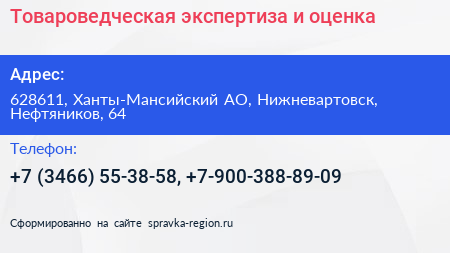 Товароведческая экспертиза и оценка

Адрес:

628611, Ханты-Мансийский АО, Нижневартовск, Нефтяников, 64

Телефон:

+7 (3466) 55-38-58, +7-900-388-89-09

Сформированно на сайте spravka-region.ru